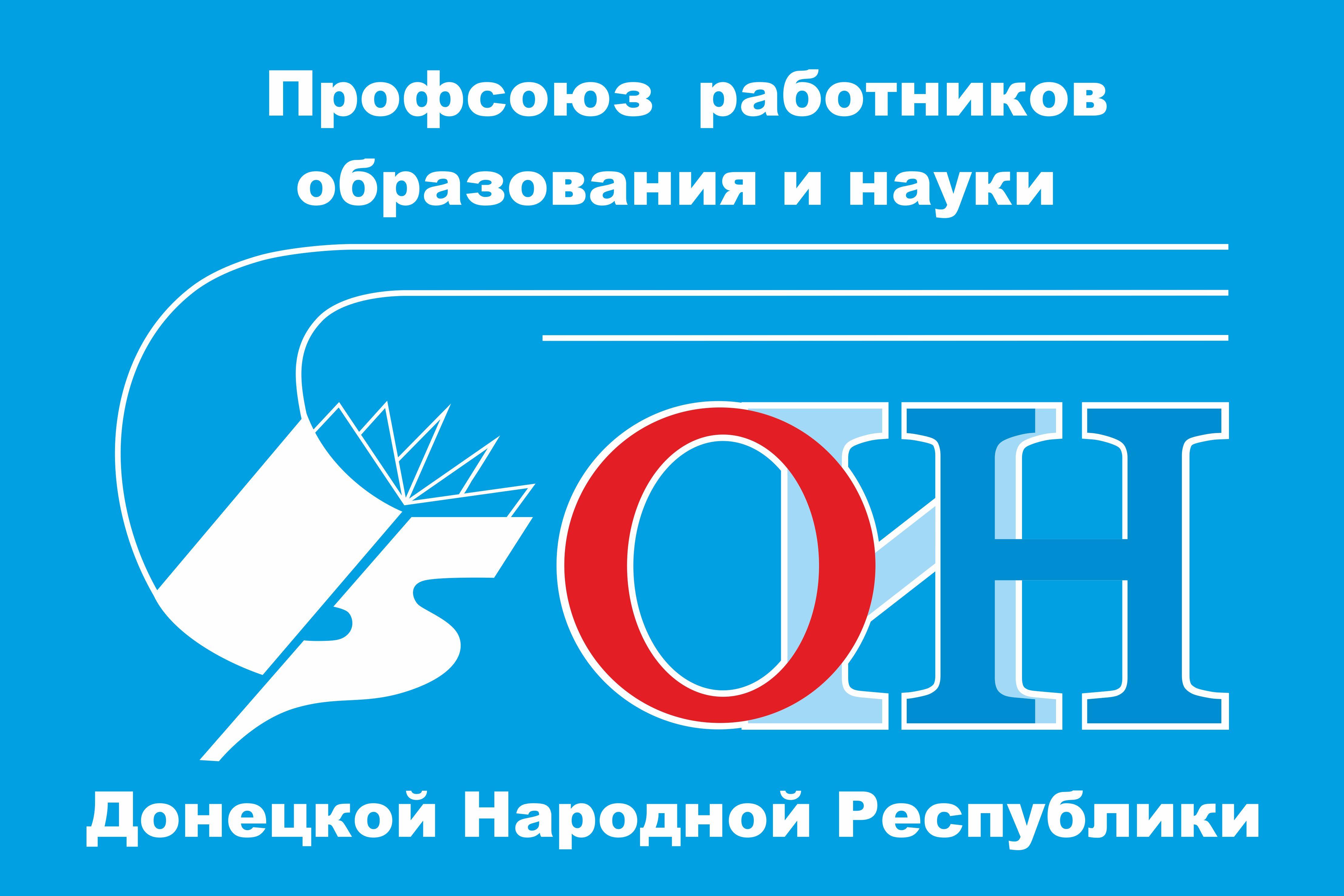 Профсоюз работников образования и науки

ОИН

Донецкой Народной Республики